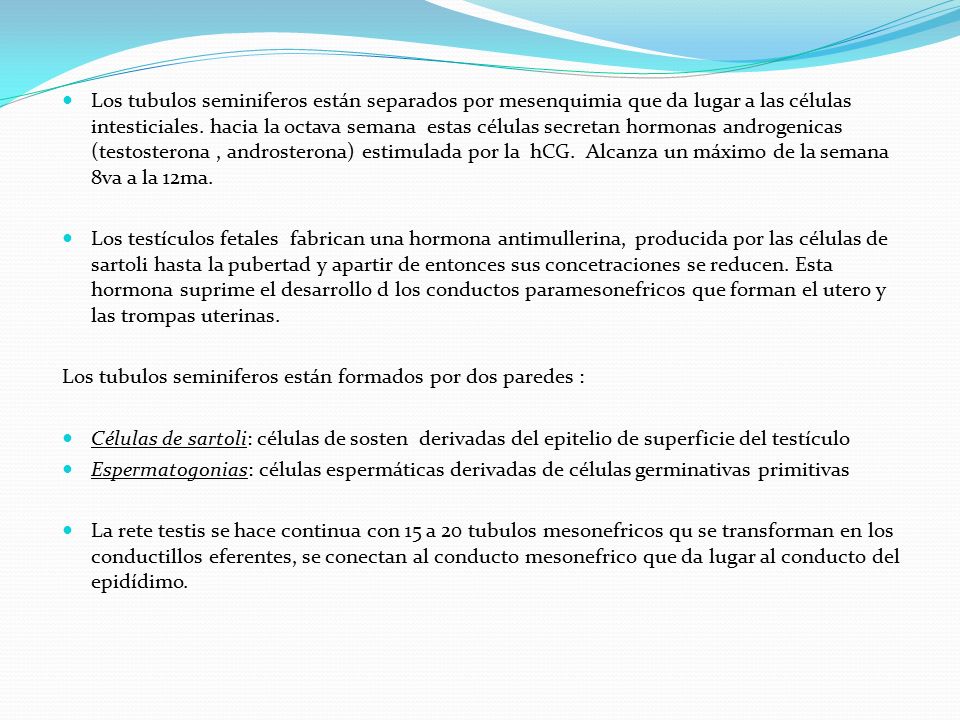 Los tubulos seminiferos están separados por mesenquimia que da lugar a las células intesticiales. hacia la octava semana estas células secretan hormonas androgenicas (testosterona , androsterona) estimulada por la hCG. Alcanza un máximo de la semana 8va a la 12ma.

Los testículos fetales fabrican una hormona antimullerina, producida por las células de sartoli hasta la pubertad y apartir de entonces sus concetraciones se reducen. Esta hormona suprime el desarrollo d los conductos paramesonefricos que forman el utero y las trompas uterinas.

Los tubulos seminiferos están formados por dos paredes :

Células de sartoli: células de sosten derivadas del epitelio de superficie del testículo

Espermatogonias: células espermáticas derivadas de células germinativas primitivas

La rete testis se hace continua con 15 a 20 tubulos mesonefricos qu se transforman en los conductillos eferentes, se conectan al conducto mesonefrico que da lugar al conducto del epidídimo.